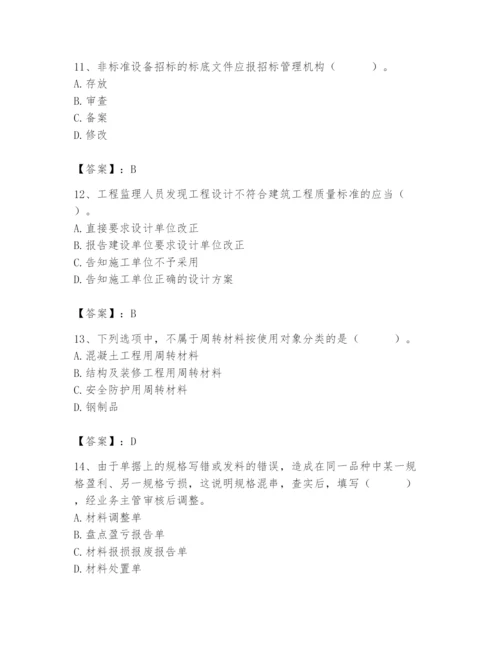 11、非标准设备招标的标底文件应报招标管理机构（　　）。
A. 存放
B. 审查
C. 备案
D. 修改

【答案】：B

12、工程监理人员发现工程设计不符合建筑工程质量标准的应当（　　）。
A. 直接要求设计单位改正
B. 报告建设单位要求设计单位改正
C. 告知施工单位不予采用
D. 告知施工单位正确的设计方案

【答案】：B

13、下列选项中，不属于周转材料按使用对象分类的是（　　）。
A. 混凝土工程用周转材料
B. 结构及装修工程用周转材料
C. 安全防护用周转材料
D. 钢制品

【答案】：D

14、由于单据上的规格写错或发料的错误，造成在同一品种中某一规格盈利、另一规格亏损，这说明规格混串，查实后，填写（　　），经业务主管审核后调整。
A. 材料调整单
B. 盘点盈亏报告单
C. 材料报损报废报告单
D. 材料处置单